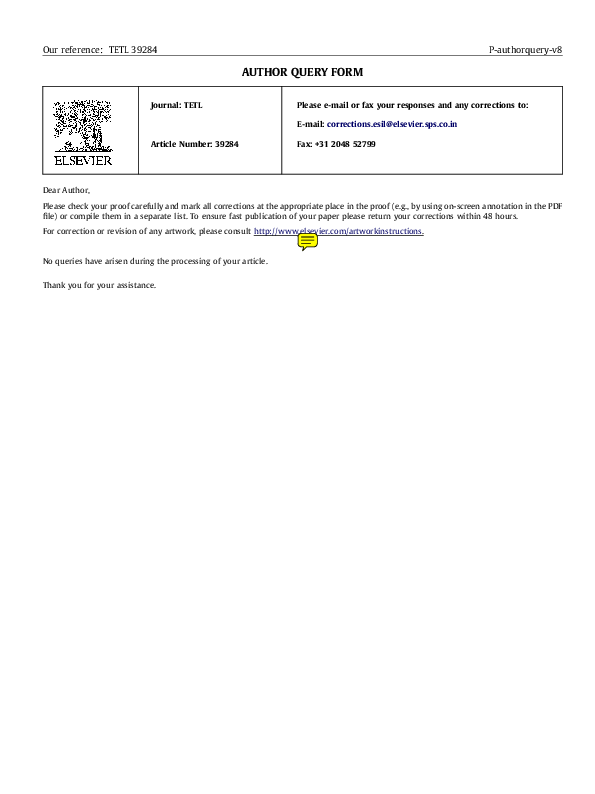 Our reference: TETL 39284

P-authorquery-v8

AUTHOR QUERY FORM

ELSEVIER

Journal: TETL

Article Number: 39284

Please e-mail or fax your responses and any corrections to:

E-mail: corrections.esil@elsevier.sps.co.in

Fax: +31 2048 52799

Dear Author,

Please check your proof carefully and mark all corrections at the appropriate place in the proof (e.g., by using on-screen annotation in the PDF file) or compile them in a separate list. To ensure fast publication of your paper please return your corrections within 48 hours.

For correction or revision of any artwork, please consult http://www.elsevier.com/artworkinstructions.

No queries have arisen during the processing of your article.

Thank you for your assistance.